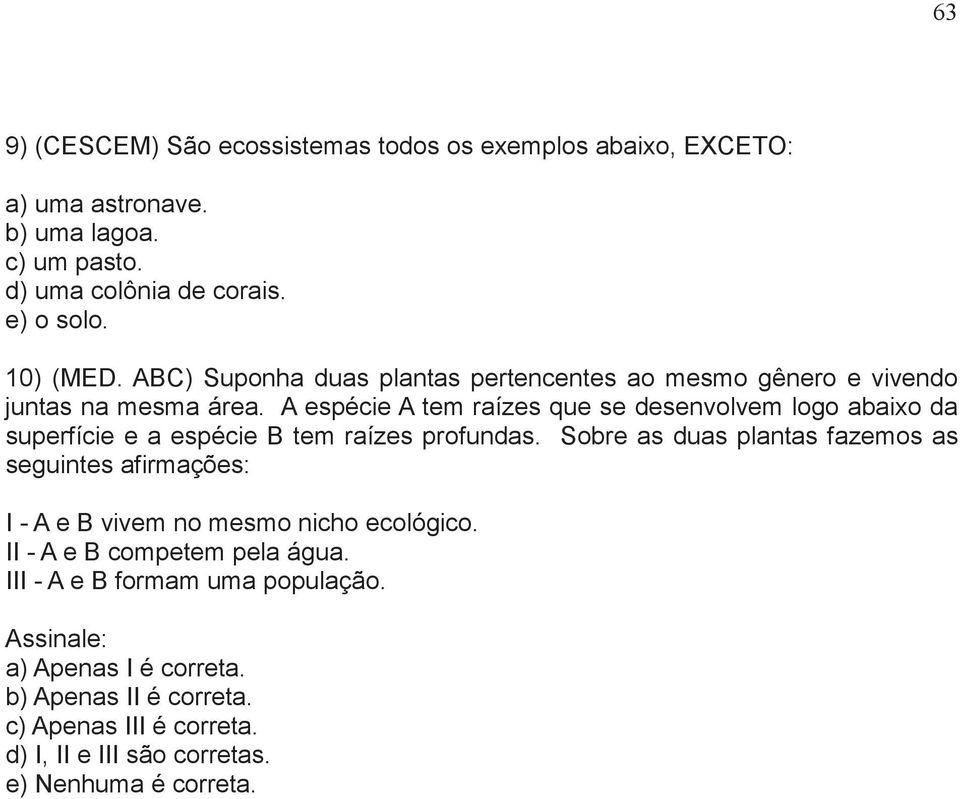 63

9) (CESCEM) São ecossistemas todos os exemplos abaixo, EXCETO:

a) uma astronave.
b) uma lagoa.
c) um pasto.
d) uma colônia de corais.
e) o solo.

10) (MED. ABC) Suponha duas plantas pertencentes ao mesmo gênero e vivendo juntas na mesma área. A espécie A tem raízes que se desenvolvem logo abaixo da superfície e a espécie B tem raízes profundas. Sobre as duas plantas fazemos as seguintes afirmações:

I - A e B vivem no mesmo nicho ecológico.
II - A e B competem pela água.
III - A e B formam uma população.

Assinale:
a) Apenas I é correta.
b) Apenas II é correta.
c) Apenas III é correta.
d) I, II e III são corretas.
e) Nenhuma é correta.